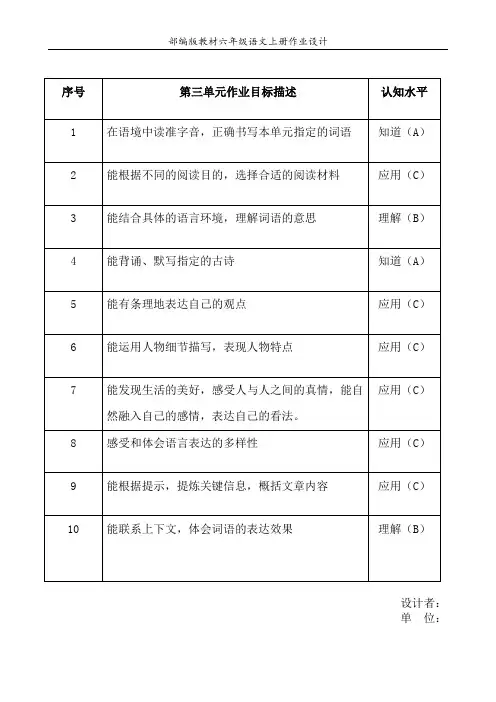 部编版教材六年级语文上册作业设计

| 序号 | 第三单元作业目标描述 | 认知水平 |
|---|---|---|
| 1 | 在语境中读准字音，正确书写本单元指定的词语 | 知道（A） |
| 2 | 能根据不同的阅读目的，选择合适的阅读材料 | 应用（C） |
| 3 | 能结合具体的语言环境，理解词语的意思 | 理解（B） |
| 4 | 能背诵、默写指定的古诗 | 知道（A） |
| 5 | 能有条理地表达自己的观点 | 应用（C） |
| 6 | 能运用人物细节描写，表现人物特点 | 应用（C） |
| 7 | 能发现生活的美好，感受人与人之间的真情，能自然融入自己的感情，表达自己的看法。 | 应用（C） |
| 8 | 感受和体会语言表达的多样性 | 应用（C） |
| 9 | 能根据提示，提炼关键信息，概括文章内容 | 应用（C） |
| 10 | 能联系上下文，体会词语的表达效果 | 理解（B） |

设计者：
单　位：